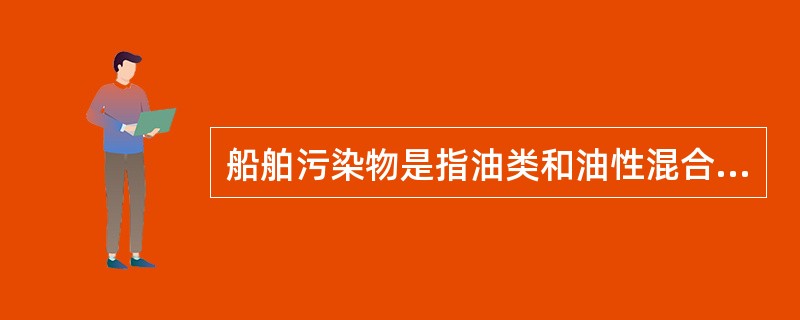 船舶污染物是指油类和油性混合...